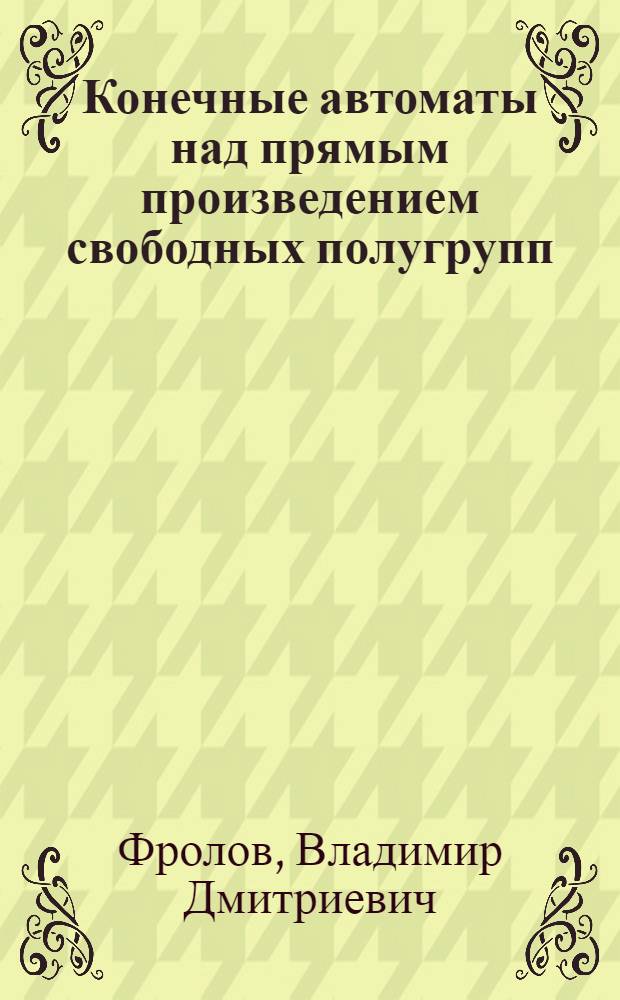 Конечные автоматы над прямым произведением свободных полугрупп

Фролов, Владимир Дмитриевич